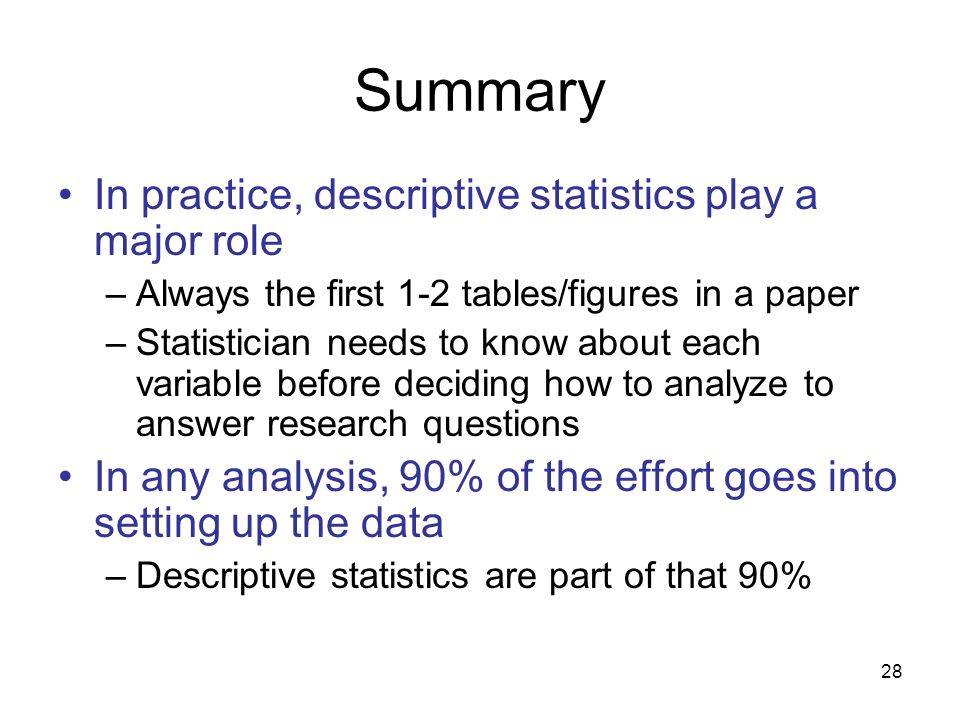 Summary

• In practice, descriptive statistics play a major role
– Always the first 1-2 tables/figures in a paper
– Statistician needs to know about each variable before deciding how to analyze to answer research questions

• In any analysis, 90% of the effort goes into setting up the data
– Descriptive statistics are part of that 90%

28